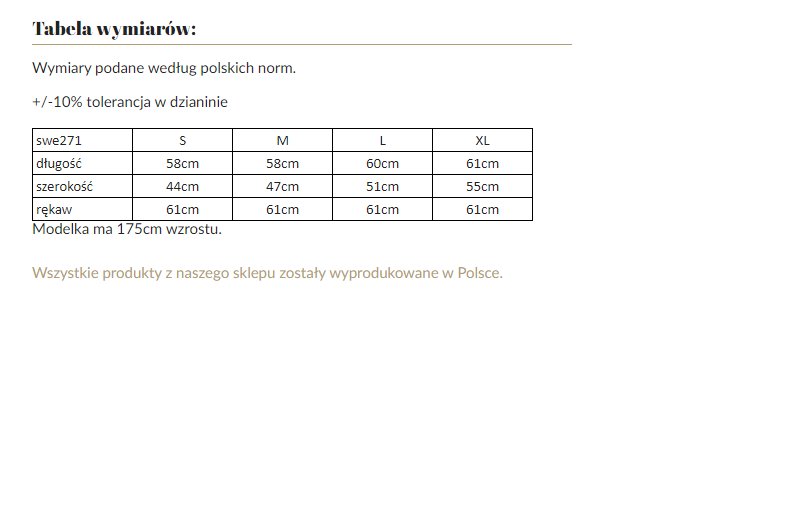 Tabela wymiarów:

Wymiary podane według polskich norm.

+/-10% tolerancja w dzianinie

| swe271 | S | M | L | XL |
|---|---|---|---|---|
| długość | 58cm | 58cm | 60cm | 61cm |
| szerokość | 44cm | 47cm | 51cm | 55cm |
| rękaw | 61cm | 61cm | 61cm | 61cm |

Modelka ma 175cm wzrostu.

Wszystkie produkty z naszego sklepu zostały wyprodukowane w Polsce.